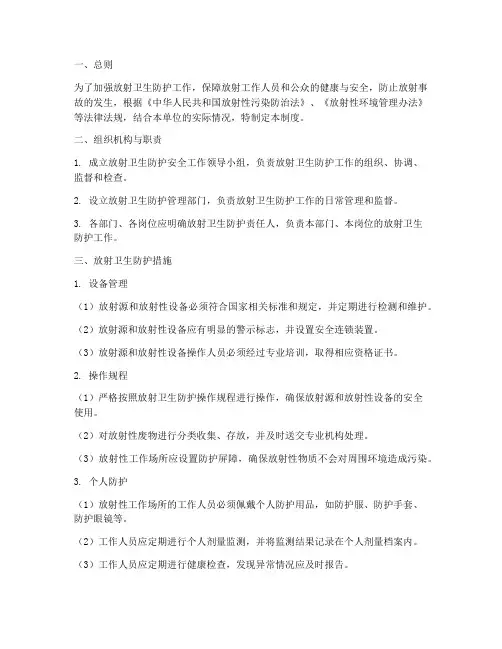 一、总则

为了加强放射卫生防护工作，保障放射工作人员和公众的健康与安全，防止放射事故的发生，根据《中华人民共和国放射性污染防治法》、《放射性环境管理办法》等法律法规，结合本单位的实际情况，特制定本制度。

二、组织机构与职责

1. 成立放射卫生防护安全工作领导小组，负责放射卫生防护工作的组织、协调、监督和检查。

2. 设立放射卫生防护管理部门，负责放射卫生防护工作的日常管理和监督。

3. 各部门、各岗位应明确放射卫生防护责任人，负责本部门、本岗位的放射卫生防护工作。

三、放射卫生防护措施

1. 设备管理

（1）放射源和放射性设备必须符合国家相关标准和规定，并定期进行检测和维护。

（2）放射源和放射性设备应有明显的警示标志，并设置安全连锁装置。

（3）放射源和放射性设备操作人员必须经过专业培训，取得相应资格证书。

2. 操作规程

（1）严格按照放射卫生防护操作规程进行操作，确保放射源和放射性设备的安全使用。

（2）对放射性废物进行分类收集、存放，并及时送交专业机构处理。

（3）放射性工作场所应设置防护屏障，确保放射性物质不会对周围环境造成污染。

3. 个人防护

（1）放射性工作场所的工作人员必须佩戴个人防护用品，如防护服、防护手套、防护眼镜等。

（2）工作人员应定期进行个人剂量监测，并将监测结果记录在个人剂量档案内。

（3）工作人员应定期进行健康检查，发现异常情况应及时报告。